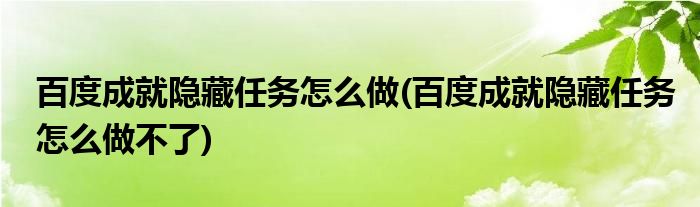 百度成就隐藏任务怎么做(百度成就隐藏任务怎么做不了)